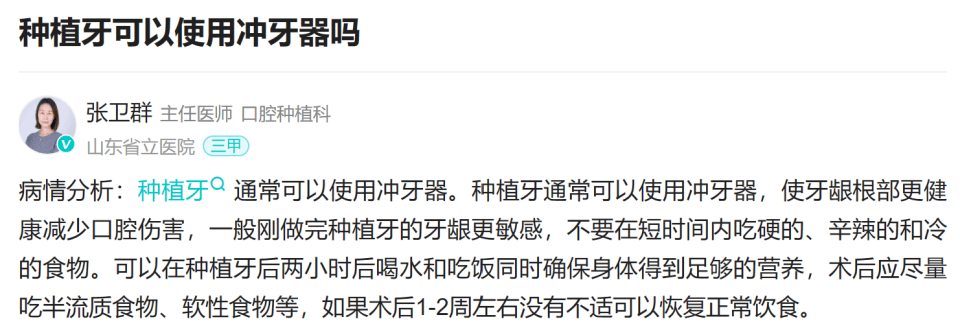 种植牙可以使用冲牙器吗

张卫群 主任医师 口腔种植科
山东省立医院 三甲

病情分析：种植牙 通常可以使用冲牙器。种植牙通常可以使用冲牙器，使牙龈根部更健康减少口腔伤害，一般刚做完种植牙的牙龈更敏感，不要在短时间内吃硬的、辛辣的和冷的食物。可以在种植牙后两小时后喝水和吃饭同时确保身体得到足够的营养，术后应尽量吃半流质食物、软性食物等，如果术后1-2周左右没有不适可以恢复正常饮食。